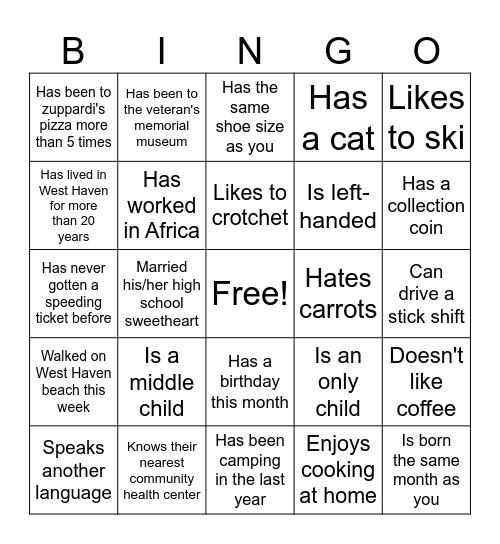 | B | I | N | G | O |
|---|---|---|---|---|
| Has been to zuppardi's pizza more than 5 times | Has been to the veteran's memorial museum | Has the same shoe size as you | Has a cat | Likes to ski |
| Has lived in West Haven for more than 20 years | Has worked in Africa | Likes to crotchet | Is left-handed | Has a collection coin |
| Has never gotten a speeding ticket before | Married his/her high school sweetheart | Free! | Hates carrots | Can drive a stick shift |
| Walked on West Haven beach this week | Is a middle child | Has a birthday this month | Is an only child | Doesn't like coffee |
| Speaks another language | Knows their nearest community health center | Has been camping in the last year | Enjoys cooking at home | Is born the same month as you |